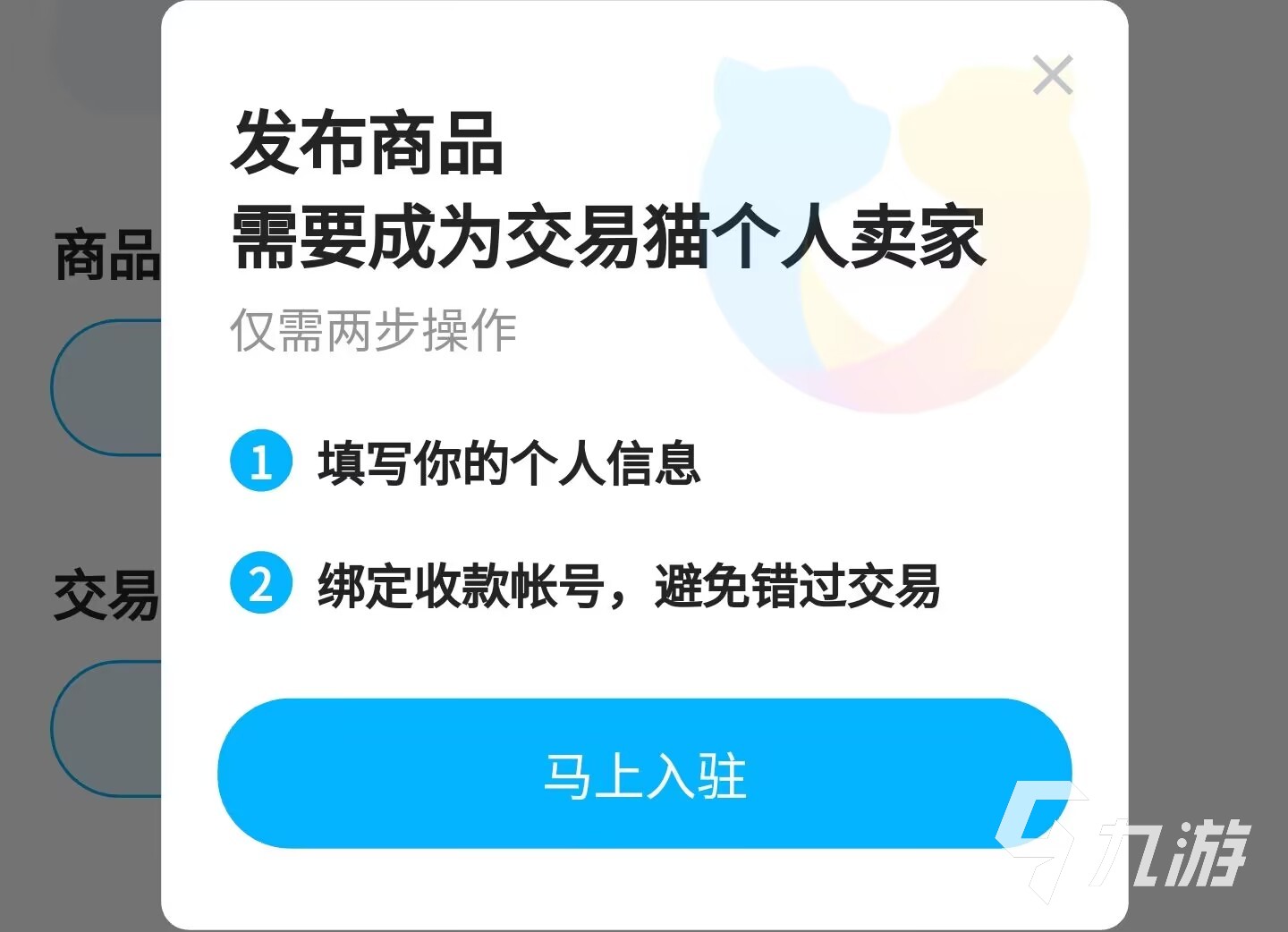 商品

交易

发布商品
需要成为交易猫个人卖家

仅需两步操作

1 填写你的个人信息

2 绑定收款帐号，避免错过交易

马上入驻

九游